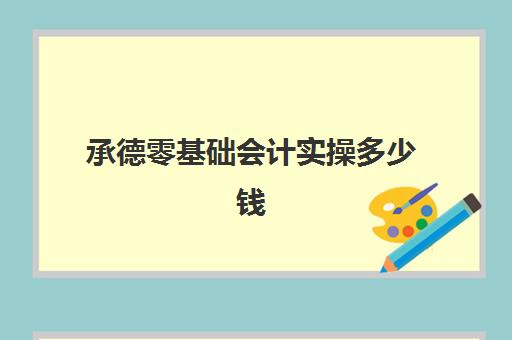 承德零基础会计实操多少钱